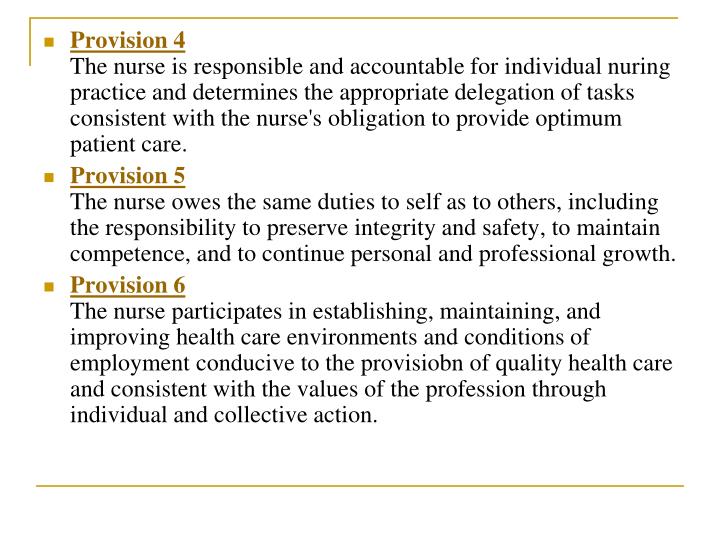 Provision 4
The nurse is responsible and accountable for individual nuring practice and determines the appropriate delegation of tasks consistent with the nurse's obligation to provide optimum patient care.

Provision 5
The nurse owes the same duties to self as to others, including the responsibility to preserve integrity and safety, to maintain competence, and to continue personal and professional growth.

Provision 6
The nurse participates in establishing, maintaining, and improving health care environments and conditions of employment conducive to the provisiobn of quality health care and consistent with the values of the profession through individual and collective action.